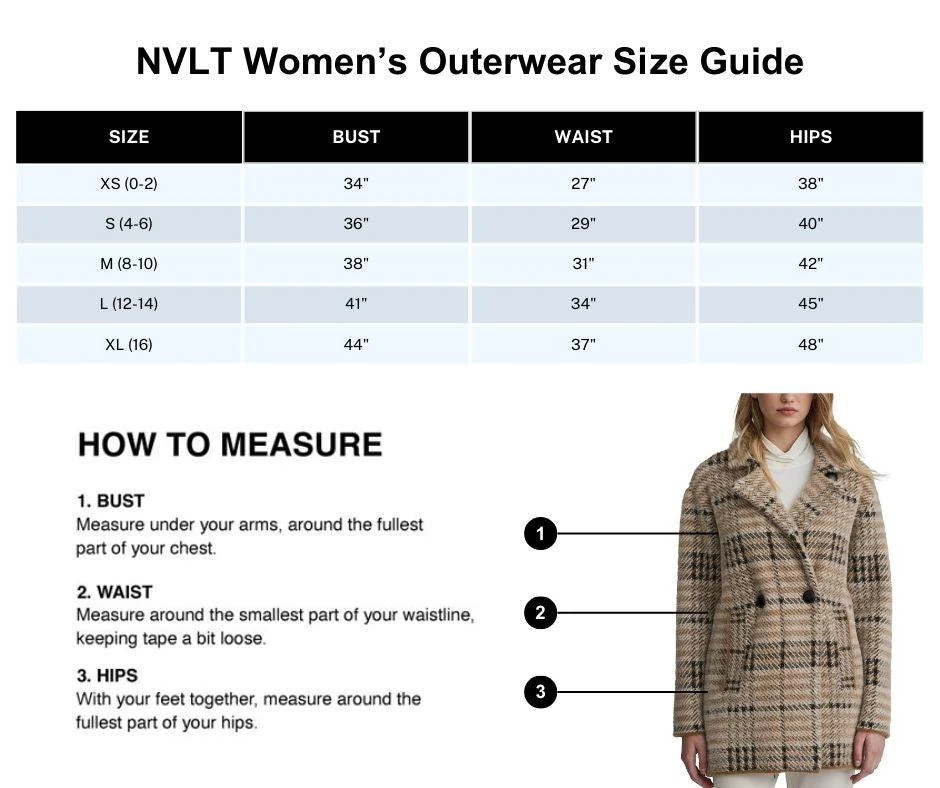 NVLT Women's Outerwear Size Guide

| SIZE | BUST | WAIST | HIPS |
|---|---|---|---|
| XS (0-2) | 34" | 27" | 38" |
| S (4-6) | 36" | 29" | 40" |
| M (8-10) | 38" | 31" | 42" |
| L (12-14) | 41" | 34" | 45" |
| XL (16) | 44" | 37" | 48" |

HOW TO MEASURE

1. BUST
Measure under your arms, around the fullest part of your chest.

2. WAIST
Measure around the smallest part of your waistline, keeping tape a bit loose.

3. HIPS
With your feet together, measure around the fullest part of your hips.

1

2

3